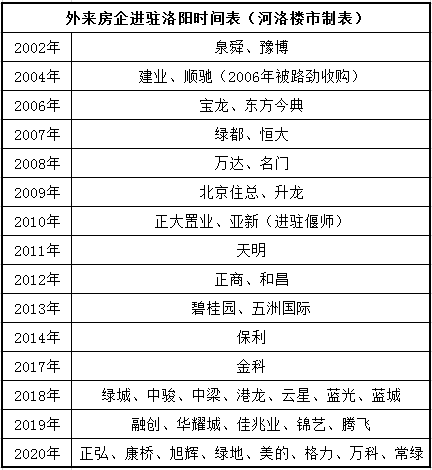 | 外来房企进驻洛阳时间表（河洛楼市制表） | |
|---|---|
| 2002年 | 泉舜、豫博 |
| 2004年 | 建业、顺驰（2006年被路劲收购） |
| 2006年 | 宝龙、东方今典 |
| 2007年 | 绿都、恒大 |
| 2008年 | 万达、名门 |
| 2009年 | 北京住总、升龙 |
| 2010年 | 正大置业、亚新（进驻偃师） |
| 2011年 | 天明 |
| 2012年 | 正商、和昌 |
| 2013年 | 碧桂园、五洲国际 |
| 2014年 | 保利 |
| 2017年 | 金科 |
| 2018年 | 绿城、中骏、中梁、港龙、云星、蓝光、蓝城 |
| 2019年 | 融创、华耀城、佳兆业、锦艺、腾飞 |
| 2020年 | 正弘、康桥、旭辉、绿地、美的、格力、万科、常绿 |